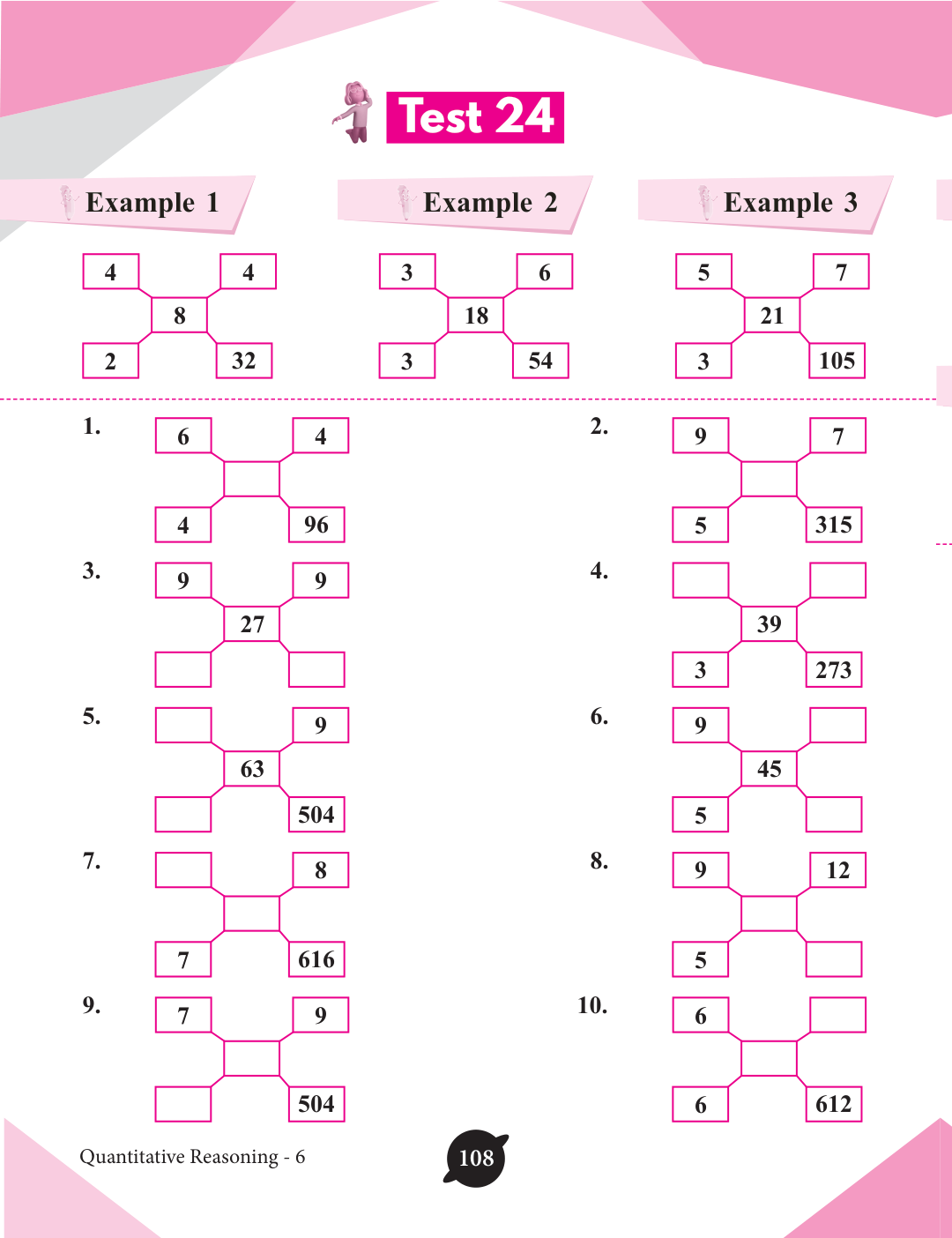 Test 24

Example 1

4 4
8
2 32

Example 2

3 6
18
3 54

Example 3

5 7
21
3 105

1.
6 4

4 96

2.
9 7

5 315

3.
9 9
27

4.

39
3 273

5.
9
63
504

6.
9
45
5

7.
8

7 616

8.
9 12

5

9.
7 9

504

10.
6

6 612

Quantitative Reasoning - 6

108